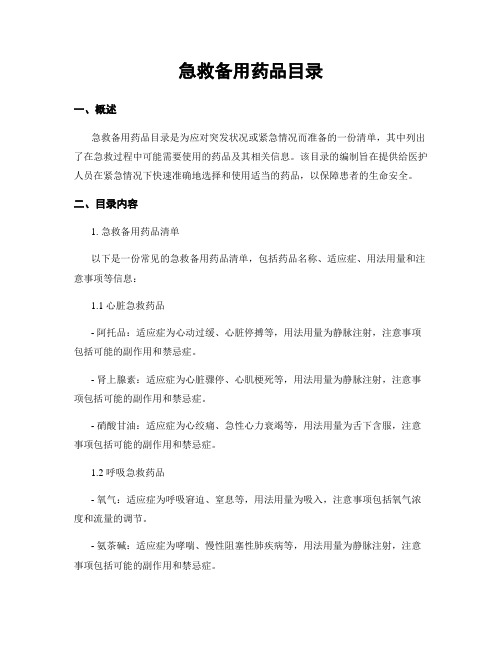 急救备用药品目录

一、概述

急救备用药品目录是为应对突发状况或紧急情况而准备的一份清单，其中列出了在急救过程中可能需要使用的药品及其相关信息。该目录的编制旨在提供给医护人员在紧急情况下快速准确地选择和使用适当的药品，以保障患者的生命安全。

二、目录内容

1. 急救备用药品清单

以下是一份常见的急救备用药品清单，包括药品名称、适应症、用法用量和注意事项等信息：

1.1 心脏急救药品

- 阿托品：适应症为心动过缓、心脏停搏等，用法用量为静脉注射，注意事项包括可能的副作用和禁忌症。

- 肾上腺素：适应症为心脏骤停、心肌梗死等，用法用量为静脉注射，注意事项包括可能的副作用和禁忌症。

- 硝酸甘油：适应症为心绞痛、急性心力衰竭等，用法用量为舌下含服，注意事项包括可能的副作用和禁忌症。

1.2 呼吸急救药品

- 氧气：适应症为呼吸窘迫、窒息等，用法用量为吸入，注意事项包括氧气浓度和流量的调节。

- 氨茶碱：适应症为哮喘、慢性阻塞性肺疾病等，用法用量为静脉注射，注意事项包括可能的副作用和禁忌症。